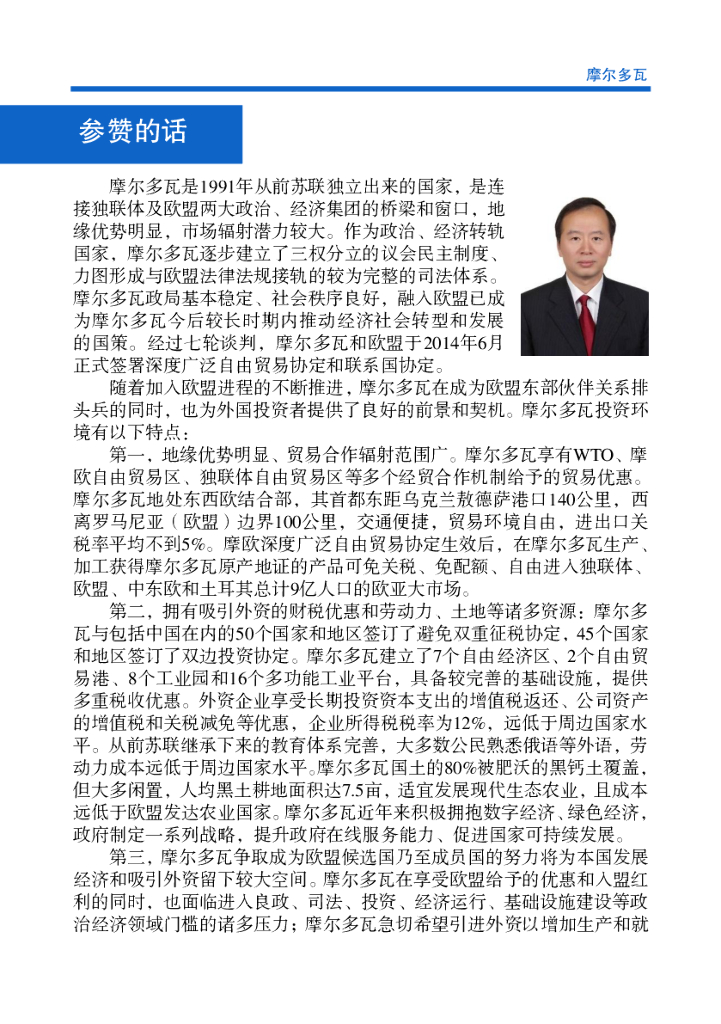 摩尔多瓦

参赞的话

摩尔多瓦是1991年从前苏联独立出来的国家，是连接独联体及欧盟两大政治、经济集团的桥梁和窗口，地缘优势明显，市场辐射潜力较大。作为政治、经济转轨国家，摩尔多瓦逐步建立了三权分立的议会民主制度、力图形成与欧盟法律法规接轨的较为完整的司法体系。摩尔多瓦政局基本稳定、社会秩序良好，融入欧盟已成为摩尔多瓦今后较长时期内推动经济社会转型和发展的国策。经过七轮谈判，摩尔多瓦和欧盟于2014年6月正式签署深度广泛自由贸易协定和联系国协定。

随着加入欧盟进程的不断推进，摩尔多瓦在成为欧盟东部伙伴关系排头兵的同时，也为外国投资者提供了良好的前景和契机。摩尔多瓦投资环境有以下特点：

第一，地缘优势明显、贸易合作辐射范围广。摩尔多瓦享有WTO、摩欧自由贸易区、独联体自由贸易区等多个经贸合作机制给予的贸易优惠。摩尔多瓦地处东西欧结合部，其首都东距乌克兰敖德萨港口140公里，西离罗马尼亚（欧盟）边界100公里，交通便捷，贸易环境自由，进出口关税率平均不到5%。摩欧深度广泛自由贸易协定生效后，在摩尔多瓦生产、加工获得摩尔多瓦原产地证的产品可免关税、免配额、自由进入独联体、欧盟、中东欧和土耳其总计9亿人口的欧亚大市场。

第二，拥有吸引外资的财税优惠和劳动力、土地等诸多资源：摩尔多瓦与包括中国在内的50个国家和地区签订了避免双重征税协定，45个国家和地区签订了双边投资协定。摩尔多瓦建立了7个自由经济区、2个自由贸易港、8个工业园和16个多功能工业平台，具备较完善的基础设施，提供多重税收优惠。外资企业享受长期投资资本支出的增值税返还、公司资产的增值税和关税减免等优惠，企业所得税税率为12%，远低于周边国家水平。从前苏联继承下来的教育体系完善，大多数公民熟悉俄语等外语，劳动力成本远低于周边国家水平。摩尔多瓦国土的80%被肥沃的黑钙土覆盖，但大多闲置，人均黑土耕地面积达7.5亩，适宜发展现代生态农业，且成本远低于欧盟发达农业国家。摩尔多瓦近年来积极拥抱数字经济、绿色经济，政府制定一系列战略，提升政府在线服务能力、促进国家可持续发展。

第三，摩尔多瓦争取成为欧盟候选国乃至成员国的努力将为本国发展经济和吸引外资留下较大空间。摩尔多瓦在享受欧盟给予的优惠和入盟红利的同时，也面临进入良政、司法、投资、经济运行、基础设施建设等政治经济领域门槛的诸多压力；摩尔多瓦急切希望引进外资以增加生产和就